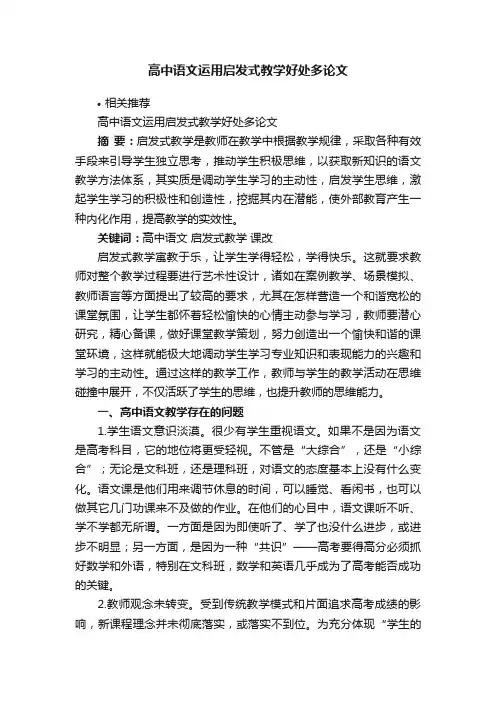 高中语文运用启发式教学好处多论文

• 相关推荐

高中语文运用启发式教学好处多论文

摘 要：启发式教学是教师在教学中根据教学规律，采取各种有效手段来引导学生独立思考，推动学生积极思维，以获取新知识的语文教学方法体系，其实质是调动学生学习的主动性，启发学生思维，激起学生学习的积极性和创造性，挖掘其内在潜能，使外部教育产生一种内化作用，提高教学的实效性。

关键词：高中语文 启发式教学 课改

启发式教学寓教于乐，让学生学得轻松，学得快乐。这就要求教师对整个教学过程要进行艺术性设计，诸如在案例教学、场景模拟、教师语言等方面提出了较高的要求，尤其在怎样营造一个和谐宽松的课堂氛围，让学生都怀着轻松愉快的心情主动参与学习，教师要潜心研究，精心备课，做好课堂教学策划，努力创造出一个愉快和谐的课堂环境，这样就能极大地调动学生学习专业知识和表现能力的兴趣和学习的主动性。通过这样的教学工作，教师与学生的教学活动在思维碰撞中展开，不仅活跃了学生的思维，也提升教师的思维能力。

一、高中语文教学存在的问题

1.学生语文意识淡漠。很少有学生重视语文。如果不是因为语文是高考科目，它的地位将更受轻视。不管是“大综合”，还是“小综合”；无论是文科班，还是理科班，对语文的态度基本上没有什么变化。语文课是他们用来调节休息的时间，可以睡觉、看闲书，也可以做其它几门功课来不及做的作业。在他们的心目中，语文课听不听、学不学都无所谓。一方面是因为即使听了、学了也没什么进步，或进步不明显；另一方面，是因为一种“共识”——高考要得高分必须抓好数学和外语，特别在文科班，数学和英语几乎成为了高考能否成功的关键。

2.教师观念未转变。受到传统教学模式和片面追求高考成绩的影响，新课程理念并未彻底落实，或落实不到位。为充分体现“学生的